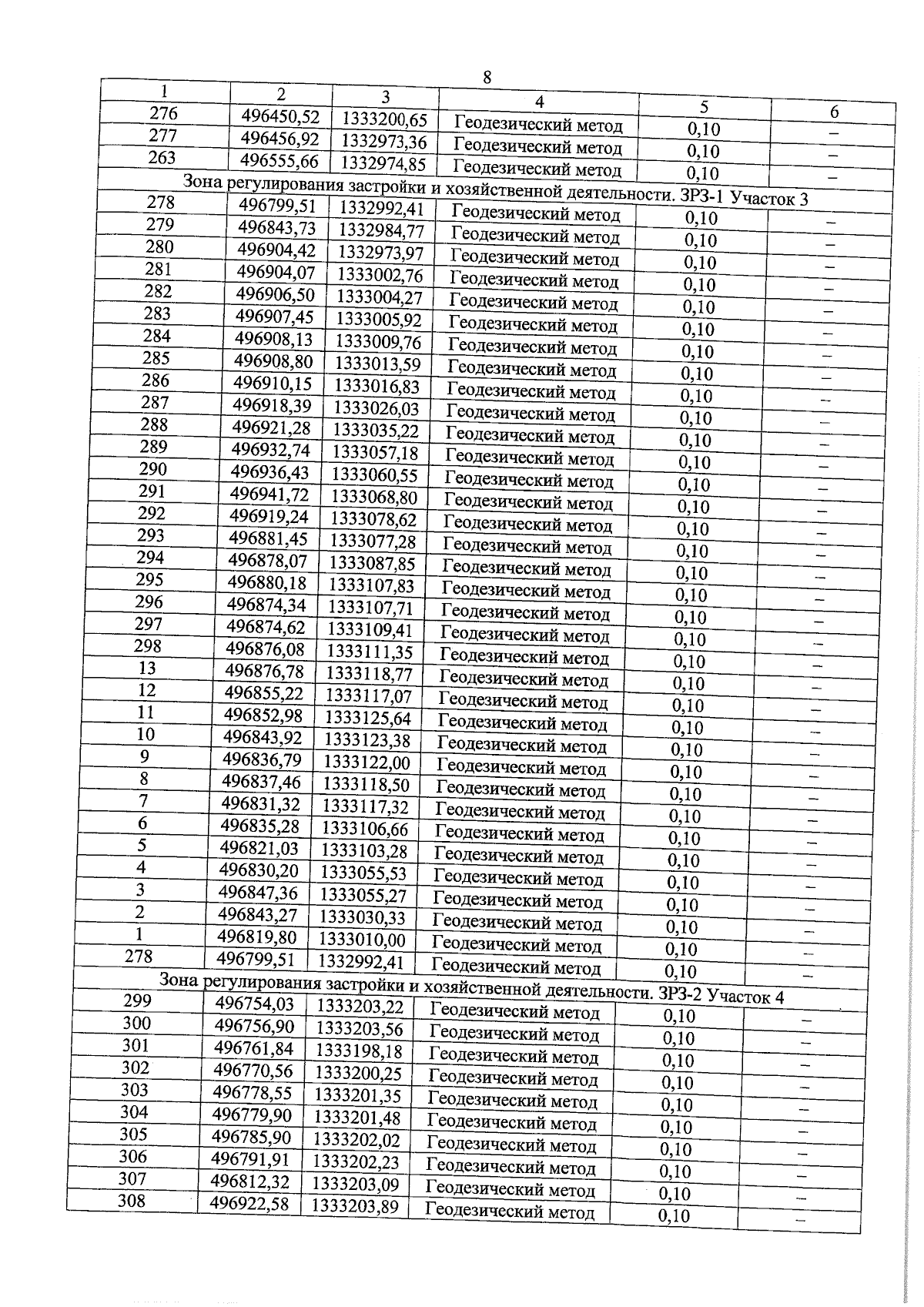 8

| 1 | 2 | 3 | 4 | 5 | 6 |
|---|---|---|---|---|---|
| 276 | 496450,52 | 1333200,65 | Геодезический метод | 0,10 | – |
| 277 | 496456,92 | 1332973,36 | Геодезический метод | 0,10 | – |
| 263 | 496555,66 | 1332974,85 | Геодезический метод | 0,10 | – |
| Зона регулирования застройки и хозяйственной деятельности. ЗРЗ-1 Участок 3 | | | | | |
| 278 | 496799,51 | 1332992,41 | Геодезический метод | 0,10 | – |
| 279 | 496843,73 | 1332984,77 | Геодезический метод | 0,10 | – |
| 280 | 496904,42 | 1332973,97 | Геодезический метод | 0,10 | – |
| 281 | 496904,07 | 1333002,76 | Геодезический метод | 0,10 | – |
| 282 | 496906,50 | 1333004,27 | Геодезический метод | 0,10 | – |
| 283 | 496907,45 | 1333005,92 | Геодезический метод | 0,10 | – |
| 284 | 496908,13 | 1333009,76 | Геодезический метод | 0,10 | – |
| 285 | 496908,80 | 1333013,59 | Геодезический метод | 0,10 | – |
| 286 | 496910,15 | 1333016,83 | Геодезический метод | 0,10 | – |
| 287 | 496918,39 | 1333026,03 | Геодезический метод | 0,10 | – |
| 288 | 496921,28 | 1333035,22 | Геодезический метод | 0,10 | – |
| 289 | 496932,74 | 1333057,18 | Геодезический метод | 0,10 | – |
| 290 | 496936,43 | 1333060,55 | Геодезический метод | 0,10 | – |
| 291 | 496941,72 | 1333068,80 | Геодезический метод | 0,10 | – |
| 292 | 496919,24 | 1333078,62 | Геодезический метод | 0,10 | – |
| 293 | 496881,45 | 1333077,28 | Геодезический метод | 0,10 | – |
| 294 | 496878,07 | 1333087,85 | Геодезический метод | 0,10 | – |
| 295 | 496880,18 | 1333107,83 | Геодезический метод | 0,10 | – |
| 296 | 496874,34 | 1333107,71 | Геодезический метод | 0,10 | – |
| 297 | 496874,62 | 1333109,41 | Геодезический метод | 0,10 | – |
| 298 | 496876,08 | 1333111,35 | Геодезический метод | 0,10 | – |
| 13 | 496876,78 | 1333118,77 | Геодезический метод | 0,10 | – |
| 12 | 496855,22 | 1333117,07 | Геодезический метод | 0,10 | – |
| 11 | 496852,98 | 1333125,64 | Геодезический метод | 0,10 | – |
| 10 | 496843,92 | 1333123,38 | Геодезический метод | 0,10 | – |
| 9 | 496836,79 | 1333122,00 | Геодезический метод | 0,10 | – |
| 8 | 496837,46 | 1333118,50 | Геодезический метод | 0,10 | – |
| 7 | 496831,32 | 1333117,32 | Геодезический метод | 0,10 | – |
| 6 | 496835,28 | 1333106,66 | Геодезический метод | 0,10 | – |
| 5 | 496821,03 | 1333103,28 | Геодезический метод | 0,10 | – |
| 4 | 496830,20 | 1333055,53 | Геодезический метод | 0,10 | – |
| 3 | 496847,36 | 1333055,27 | Геодезический метод | 0,10 | – |
| 2 | 496843,27 | 1333030,33 | Геодезический метод | 0,10 | – |
| 1 | 496819,80 | 1333010,00 | Геодезический метод | 0,10 | – |
| 278 | 496799,51 | 1332992,41 | Геодезический метод | 0,10 | – |
| Зона регулирования застройки и хозяйственной деятельности. ЗРЗ-2 Участок 4 | | | | | |
| 299 | 496754,03 | 1333203,22 | Геодезический метод | 0,10 | – |
| 300 | 496756,90 | 1333203,56 | Геодезический метод | 0,10 | – |
| 301 | 496761,84 | 1333198,18 | Геодезический метод | 0,10 | – |
| 302 | 496770,56 | 1333200,25 | Геодезический метод | 0,10 | – |
| 303 | 496778,55 | 1333201,35 | Геодезический метод | 0,10 | – |
| 304 | 496779,90 | 1333201,48 | Геодезический метод | 0,10 | – |
| 305 | 496785,90 | 1333202,02 | Геодезический метод | 0,10 | – |
| 306 | 496791,91 | 1333202,23 | Геодезический метод | 0,10 | – |
| 307 | 496812,32 | 1333203,09 | Геодезический метод | 0,10 | – |
| 308 | 496922,58 | 1333203,89 | Геодезический метод | 0,10 | – |